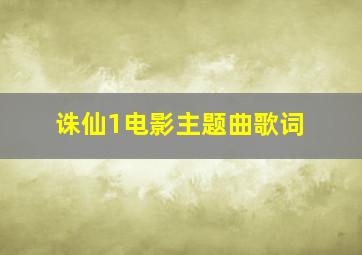 诛仙1电影主题曲歌词